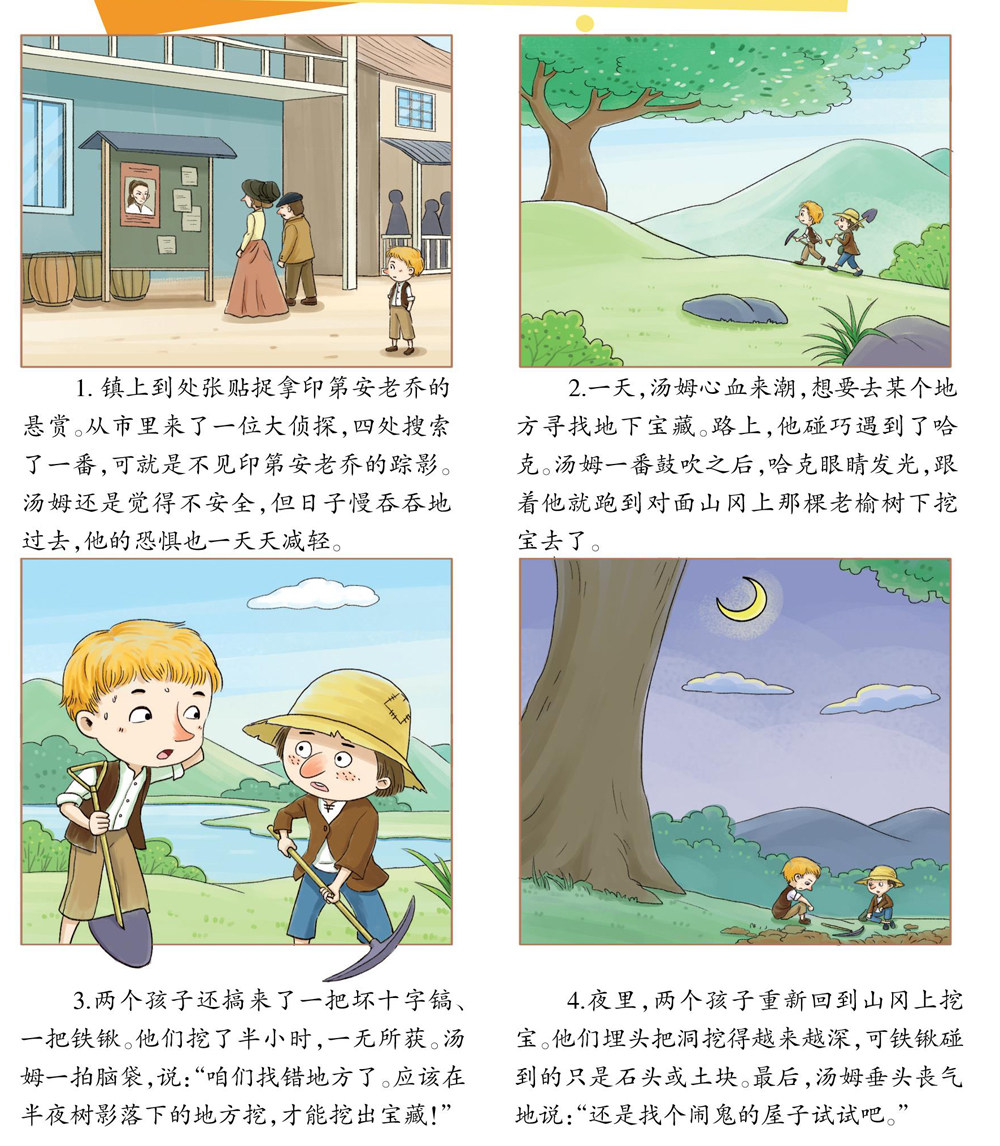 1.镇上到处张贴捉拿印第安老乔的悬赏。从市里来了一位大侦探,四处搜索了一番,可就是不见印第安老乔的踪影。汤姆还是觉得不安全,但日子慢吞吞地过去,他的恐惧也一天天减轻。

2.一天,汤姆心血来潮,想要去某个地方寻找地下宝藏。路上,他碰巧遇到了哈克。汤姆一番鼓吹之后,哈克眼睛发光,跟着他就跑到对面山冈上那棵老榆树下挖宝去了。

3.两个孩子还搞来了一把坏十字镐、一把铁锹。他们挖了半小时,一无所获。汤姆一拍脑袋,说:“咱们找错地方了。应该在半夜树影落下的地方挖,才能挖出宝藏!”

4.夜里,两个孩子重新回到山冈上挖宝。他们埋头把洞挖得越来越深,可铁锹碰到的只是石头或土块。最后,汤姆垂头丧气地说:“还是找个闹鬼的屋子试试吧。”